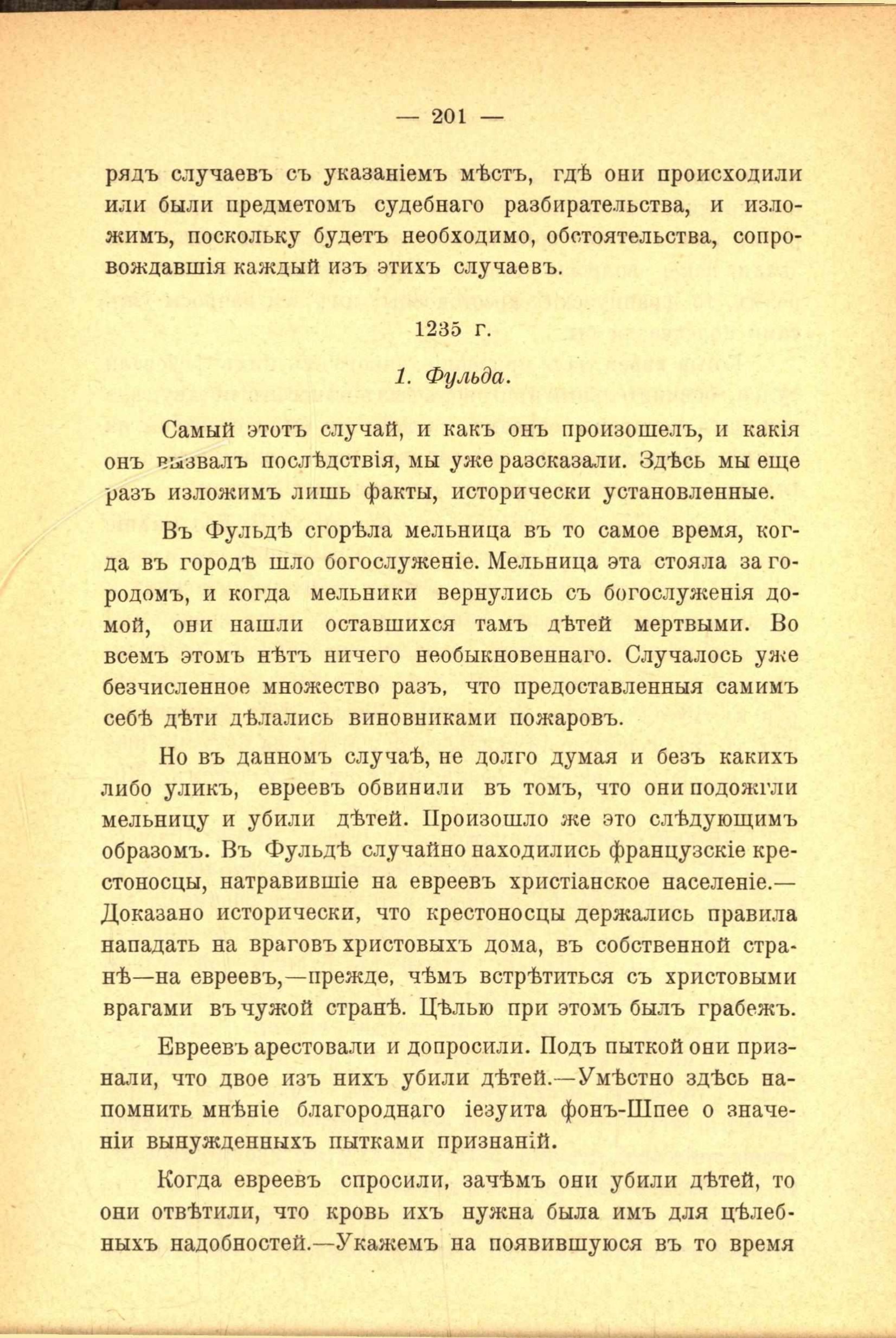 — 201 —

рядъ случаевъ съ указаніемъ мѣстъ, гдѣ они происходили или были предметомъ судебнаго разбирательства, и изложимъ, поскольку будетъ необходимо, обстоятельства, сопровождавшія каждый изъ этихъ случаевъ.

1235 г.

1. Фульда.

Самый этотъ случай, и какъ онъ произошелъ, и какія онъ вызвалъ послѣдствія, мы уже разсказали. Здѣсь мы еще разъ изложимъ лишь факты, исторически установленные.

Въ Фульдѣ сгорѣла мельница въ то самое время, когда въ городѣ шло богослуженіе. Мельница эта стояла за городомъ, и когда мельники вернулись съ богослуженія домой, они нашли оставшихся тамъ дѣтей мертвыми. Во всемъ этомъ нѣтъ ничего необыкновеннаго. Случалось уже безчисленное множество разъ, что предоставленныя самимъ себѣ дѣти дѣлались виновниками пожаровъ.

Но въ данномъ случаѣ, не долго думая и безъ какихъ либо уликъ, евреевъ обвинили въ томъ, что они подожгли мельницу и убили дѣтей. Произошло же это слѣдующимъ образомъ. Въ Фульдѣ случайно находились французскіе крестоносцы, натравившіе на евреевъ христіанское населеніе.—Доказано исторически, что крестоносцы держались правила нападать на враговъ христовыхъ дома, въ собственной странѣ—на евреевъ,—прежде, чѣмъ встрѣтиться съ христовыми врагами въ чужой странѣ. Цѣлью при этомъ былъ грабежъ.

Евреевъ арестовали и допросили. Подъ пыткой они признали, что двое изъ нихъ убили дѣтей.—Умѣстно здѣсь напомнить мнѣніе благороднаго іезуита фонъ-Шпее о значеніи вынужденныхъ пытками признаній.

Когда евреевъ спросили, зачѣмъ они убили дѣтей, то они отвѣтили, что кровь ихъ нужна была имъ для цѣлебныхъ надобностей.—Укажемъ на появившуюся въ то время